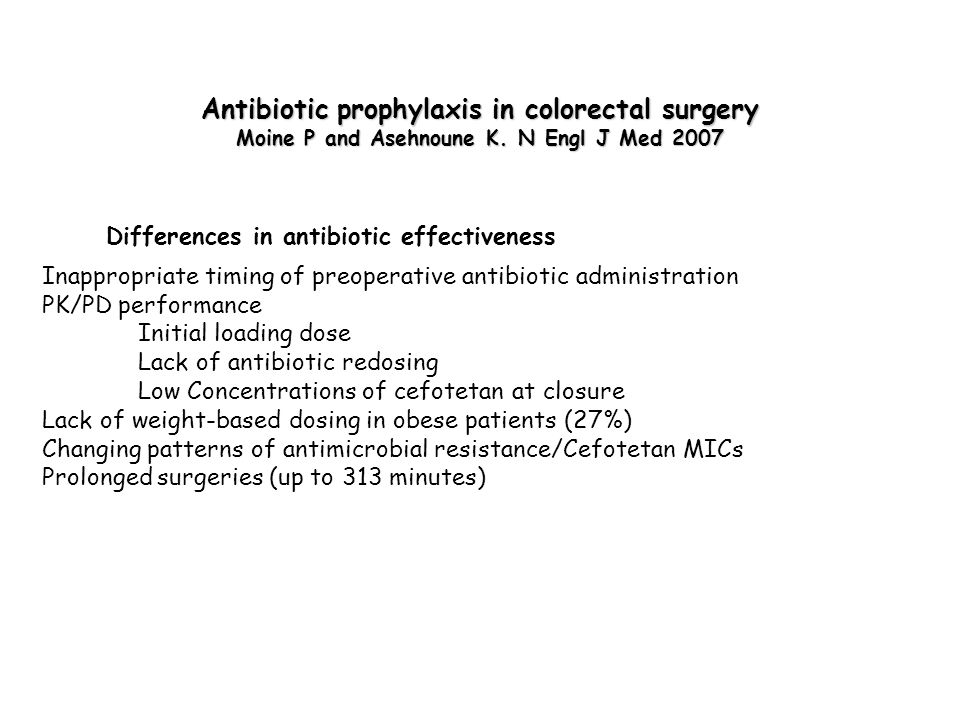 Antibiotic prophylaxis in colorectal surgery
Moine P and Asehnoune K. N Engl J Med 2007

Differences in antibiotic effectiveness

Inappropriate timing of preoperative antibiotic administration
PK/PD performance
Initial loading dose
Lack of antibiotic redosing
Low Concentrations of cefotetan at closure
Lack of weight-based dosing in obese patients (27%)
Changing patterns of antimicrobial resistance/Cefotetan MICs
Prolonged surgeries (up to 313 minutes)